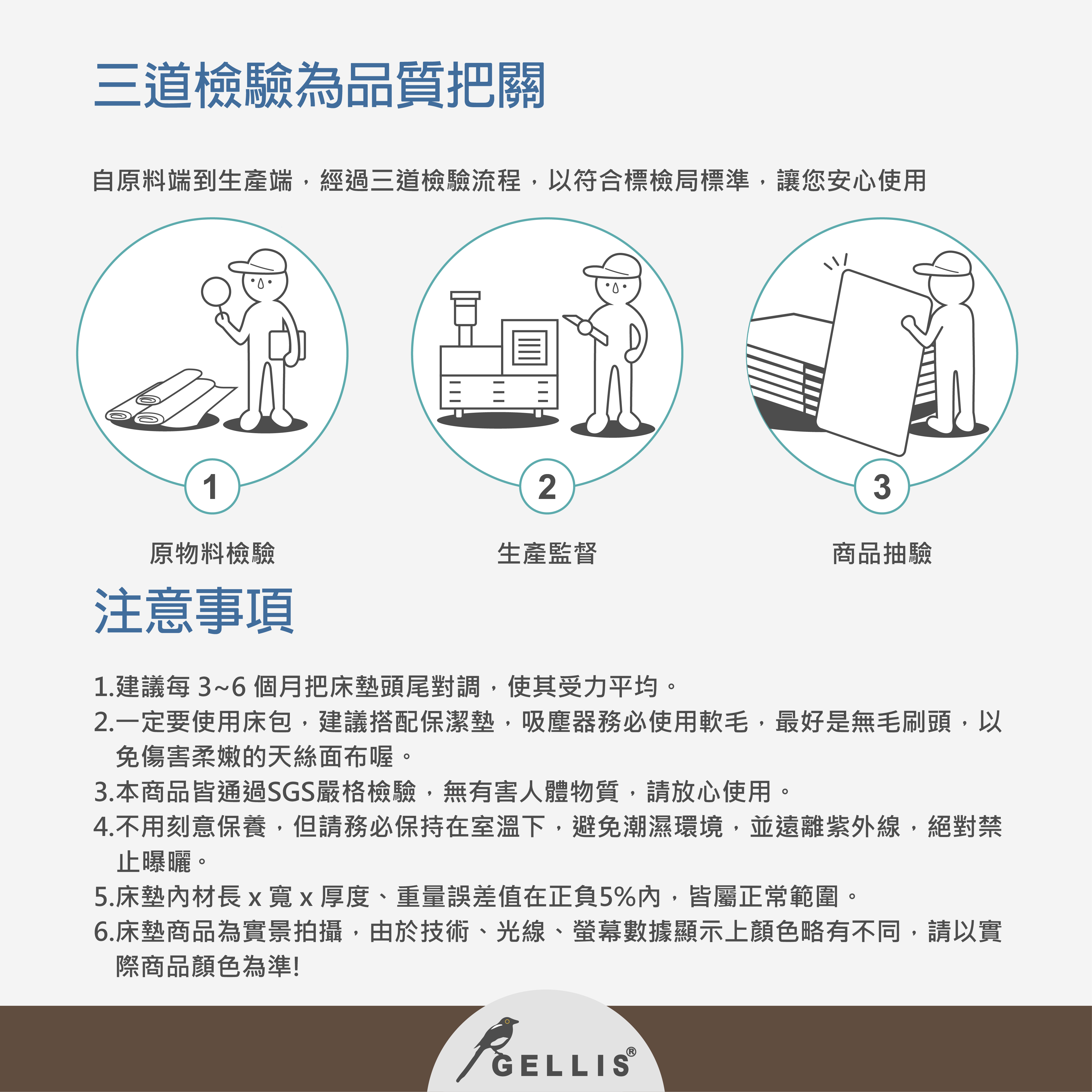 三道檢驗為品質把關

自原料端到生產端，經過三道檢驗流程，以符合標檢局標準，讓您安心使用

1

2

3

原物料檢驗

生產監督

商品抽驗

注意事項

1.建議每 3~6 個月把床墊頭尾對調，使其受力平均。
2.一定要使用床包，建議搭配保潔墊，吸塵器務必使用軟毛，最好是無毛刷頭，以免傷害柔嫩的天絲面布喔。
3.本商品皆通過SGS嚴格檢驗，無有害人體物質，請放心使用。
4.不用刻意保養，但請務必保持在室溫下，避免潮濕環境，並遠離紫外線，絕對禁止曝曬。
5.床墊內材長 x 寬 x 厚度、重量誤差值在正負5%內，皆屬正常範圍。
6.床墊商品為實景拍攝，由於技術、光線、螢幕數據顯示上顏色略有不同，請以實際商品顏色為準!

GELLIS®